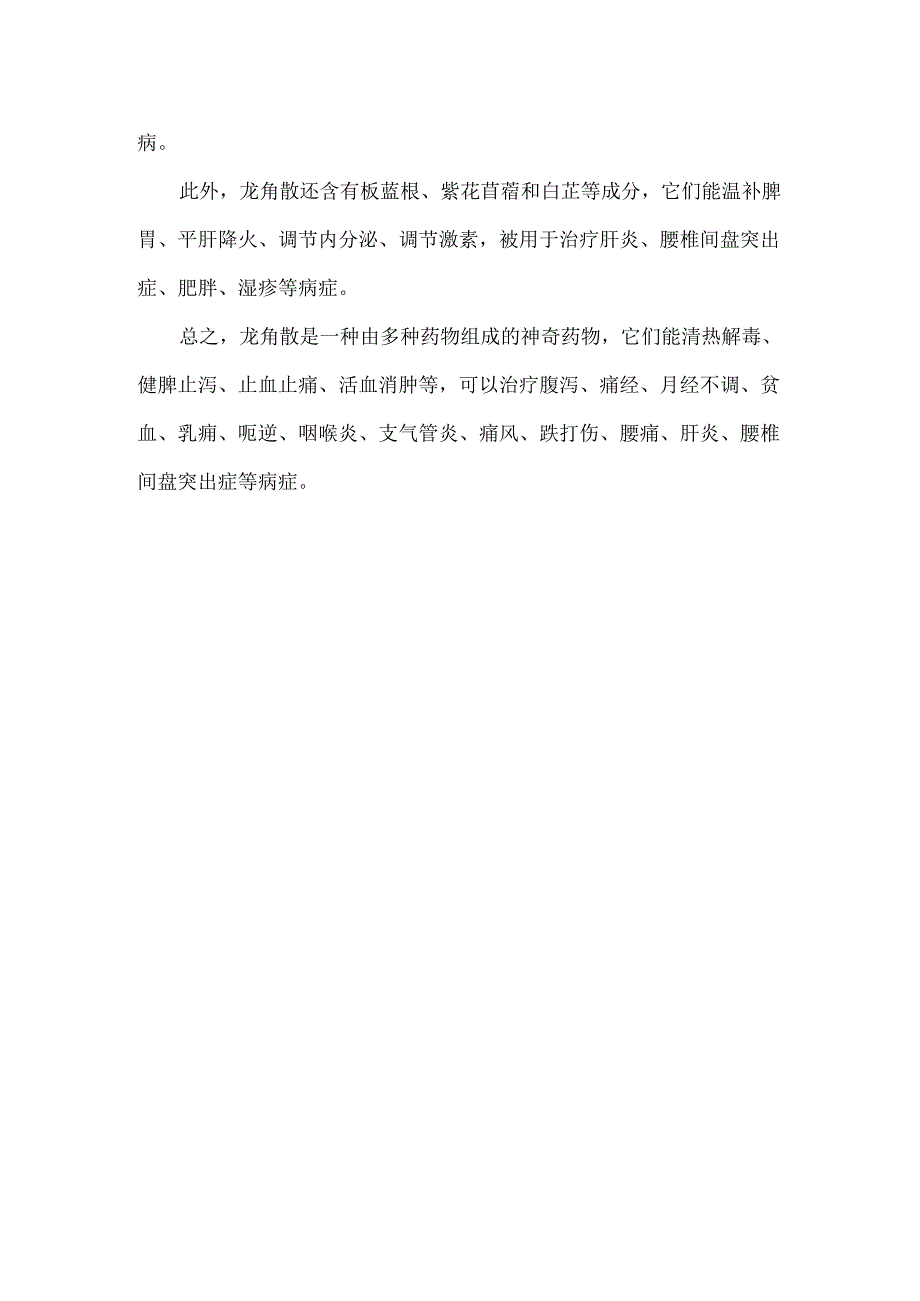 病。

此外，龙角散还含有板蓝根、紫花苜蓿和白芷等成分，它们能温补脾胃、平肝降火、调节内分泌、调节激素，被用于治疗肝炎、腰椎间盘突出症、肥胖、湿疹等病症。

总之，龙角散是一种由多种药物组成的神奇药物，它们能清热解毒、健脾止泻、止血止痛、活血消肿等，可以治疗腹泻、痛经、月经不调、贫血、乳痈、呃逆、咽喉炎、支气管炎、痛风、跌打伤、腰痛、肝炎、腰椎间盘突出症等病症。